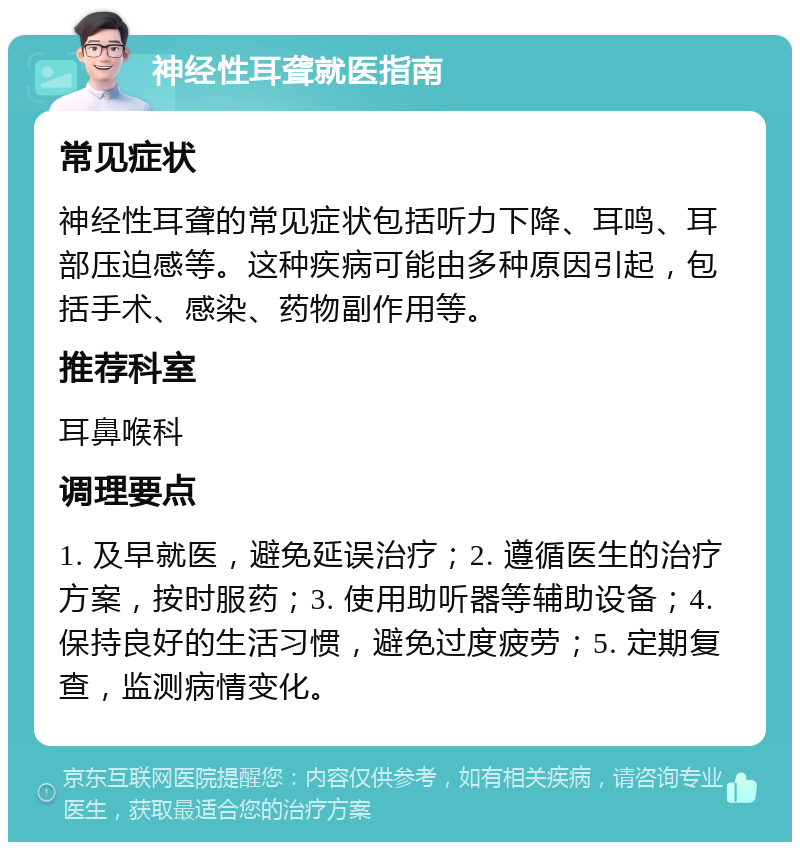 神经性耳聋就医指南

常见症状

神经性耳聋的常见症状包括听力下降、耳鸣、耳部压迫感等。这种疾病可能由多种原因引起，包括手术、感染、药物副作用等。

推荐科室

耳鼻喉科

调理要点

1. 及早就医，避免延误治疗；2. 遵循医生的治疗方案，按时服药；3. 使用助听器等辅助设备；4. 保持良好的生活习惯，避免过度疲劳；5. 定期复查，监测病情变化。

京东互联网医院提醒您：内容仅供参考，如有相关疾病，请咨询专业医生，获取最适合您的治疗方案